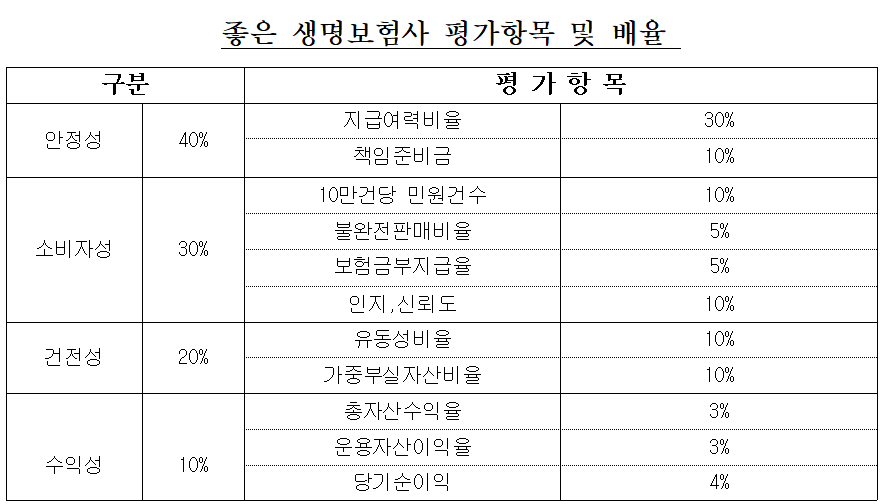 좋은 생명보험사 평가항목 및 배율

| 구분 |  | 평 가 항 목 |  |
|---|---|---|---|
| 안정성 | 40% | 지급여력비율 | 30% |
|  |  | 책임준비금 | 10% |
| 소비자성 | 30% | 10만건당 민원건수 | 10% |
|  |  | 불완전판매비율 | 5% |
|  |  | 보험금부지급율 | 5% |
|  |  | 인지,신뢰도 | 10% |
| 건전성 | 20% | 유동성비율 | 10% |
|  |  | 가중부실자산비율 | 10% |
| 수익성 | 10% | 총자산수익율 | 3% |
|  |  | 운용자산이익율 | 3% |
|  |  | 당기순이익 | 4% |